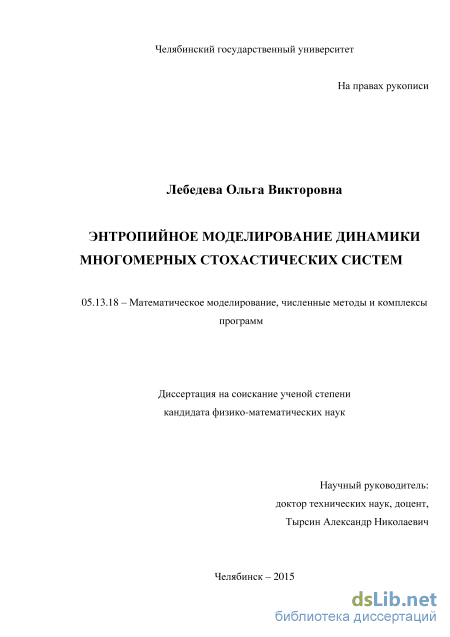 Челябинский государственный университет

На правах рукописи

Лебедева Ольга Викторовна

ЭНТРОПИЙНОЕ МОДЕЛИРОВАНИЕ ДИНАМИКИ МНОГОМЕРНЫХ СТОХАСТИЧЕСКИХ СИСТЕМ

05.13.18 – Математическое моделирование, численные методы и комплексы программ

Диссертация на соискание ученой степени кандидата физико-математических наук

Научный руководитель:
доктор технических наук, доцент,
Тырсин Александр Николаевич

Челябинск – 2015

dsLib.net
библиотека диссертаций